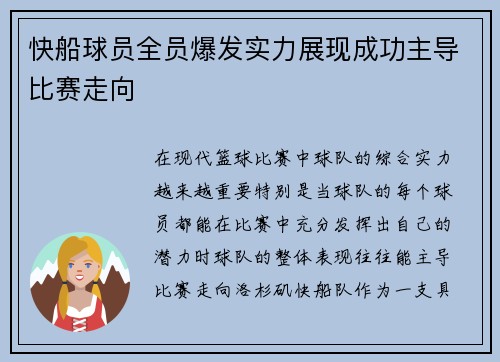 快船球员全员爆发实力展现成功主导比赛走向

在现代篮球比赛中球队的综合实力越来越重要特别是当球队的每个球员都能在比赛中充分发挥出自己的潜力时球队的整体表现往往能主导比赛走向洛杉矶快船队作为一支具